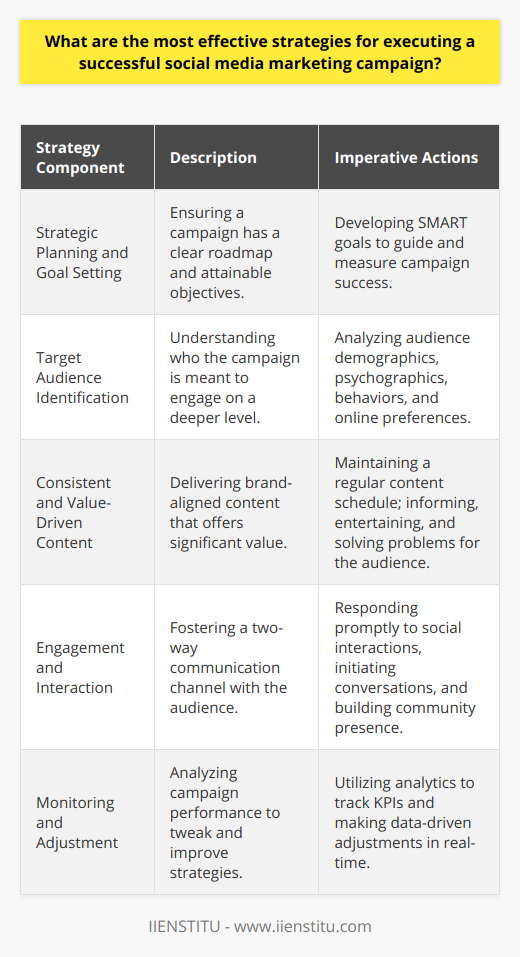 What are the most effective strategies for executing a successful social media marketing campaign?

| Strategy Component | Description | Imperative Actions |
|---|---|---|
| Strategic Planning and Goal Setting | Ensuring a campaign has a clear roadmap and attainable objectives. | Developing SMART goals to guide and measure campaign success. |
| Target Audience Identification | Understanding who the campaign is meant to engage on a deeper level. | Analyzing audience demographics, psychographics, behaviors, and online preferences. |
| Consistent and Value-Driven Content | Delivering brand-aligned content that offers significant value. | Maintaining a regular content schedule; informing, entertaining, and solving problems for the audience. |
| Engagement and Interaction | Fostering a two-way communication channel with the audience. | Responding promptly to social interactions, initiating conversations, and building community presence. |
| Monitoring and Adjustment | Analyzing campaign performance to tweak and improve strategies. | Utilizing analytics to track KPIs and making data-driven adjustments in real-time. |

IIENSTITU - www.iienstitu.com